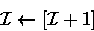 $\mathcal{I} \leftarrow [\mathcal{I} + 1]$